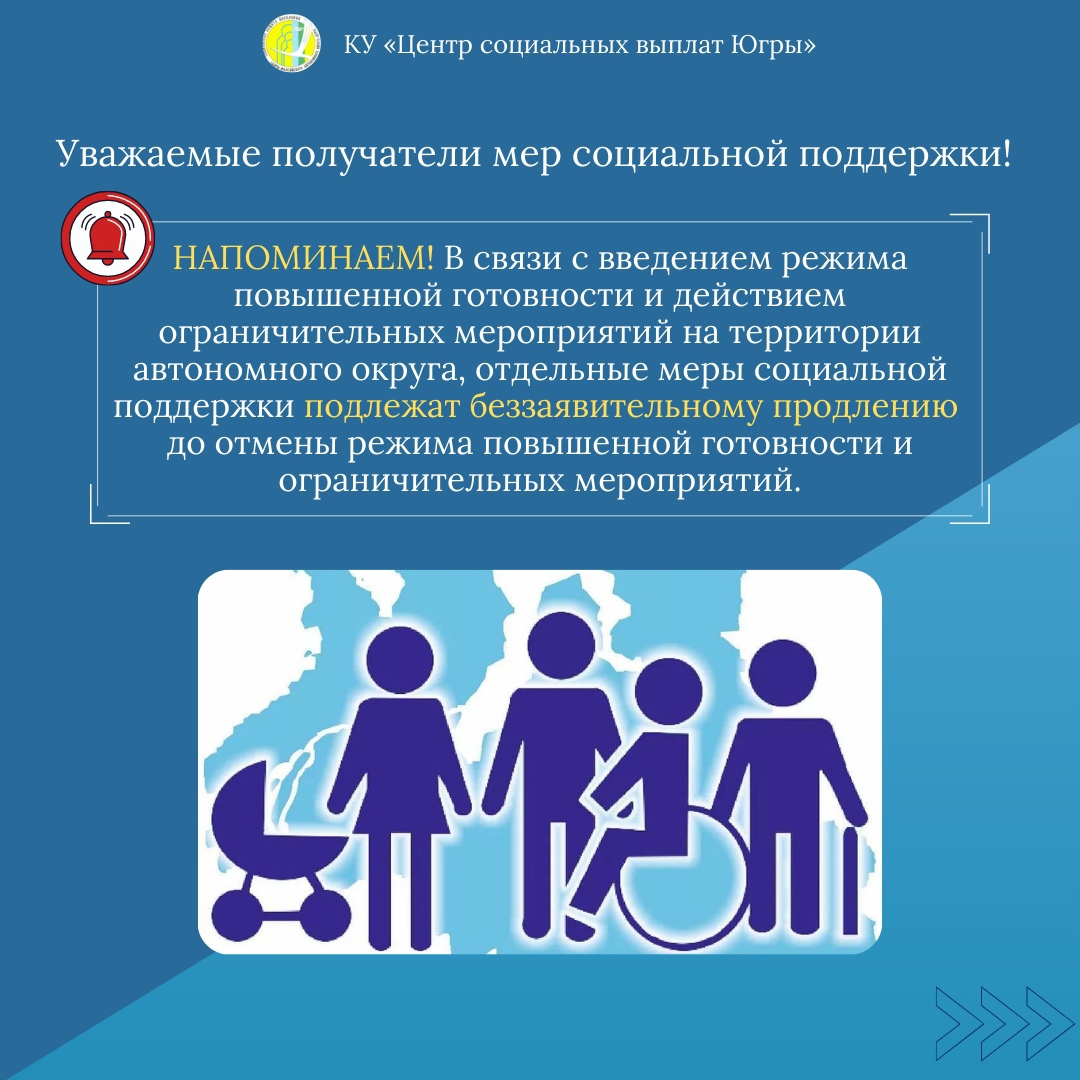 КУ «Центр социальных выплат Югры»

Уважаемые получатели мер социальной поддержки!

НАПОМИНАЕМ! В связи с введением режима повышенной готовности и действием ограничительных мероприятий на территории автономного округа, отдельные меры социальной поддержки подлежат беззаявительному продлению до отмены режима повышенной готовности и ограничительных мероприятий.